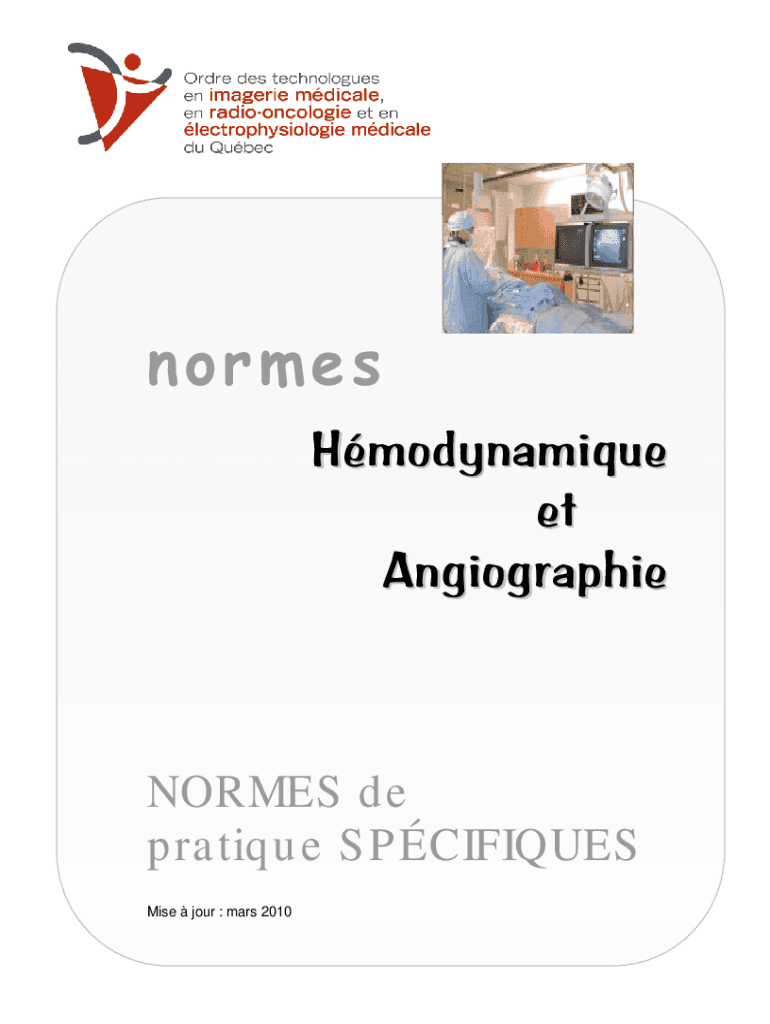 Ordre des technologues en imagerie médicale, en radio-oncologie et en électrophysiologie médicale du Québec

normes

Hémodynamique
et
Angiographie

NORMES de pratique SPÉCIFIQUES

Mise à jour : mars 2010